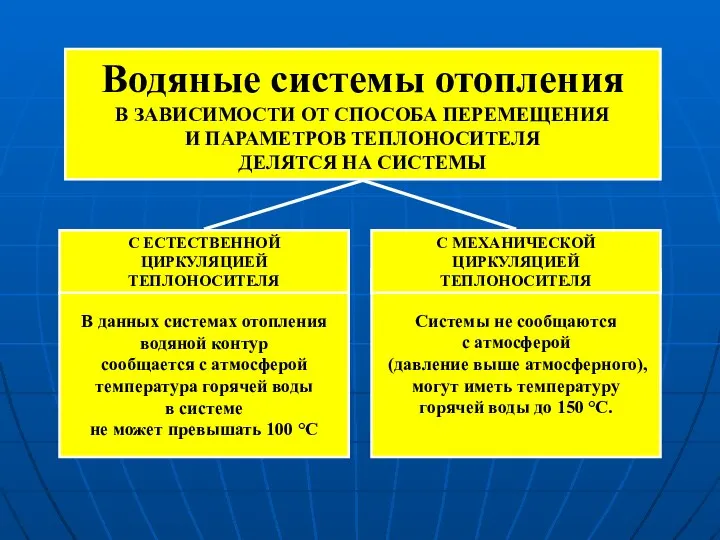 Водяные системы отопления
В ЗАВИСИМОСТИ ОТ СПОСОБА ПЕРЕМЕЩЕНИЯ И ПАРАМЕТРОВ ТЕПЛОНОСИТЕЛЯ ДЕЛЯТСЯ НА СИСТЕМЫ

С ЕСТЕСТВЕННОЙ ЦИРКУЛЯЦИЕЙ ТЕПЛОНОСИТЕЛЯ

В данных системах отопления водяной контур сообщается с атмосферой температура горячей воды в системе не может превышать 100 °С

С МЕХАНИЧЕСКОЙ ЦИРКУЛЯЦИЕЙ ТЕПЛОНОСИТЕЛЯ

Системы не сообщаются с атмосферой (давление выше атмосферного), могут иметь температуру горячей воды до 150 °С.